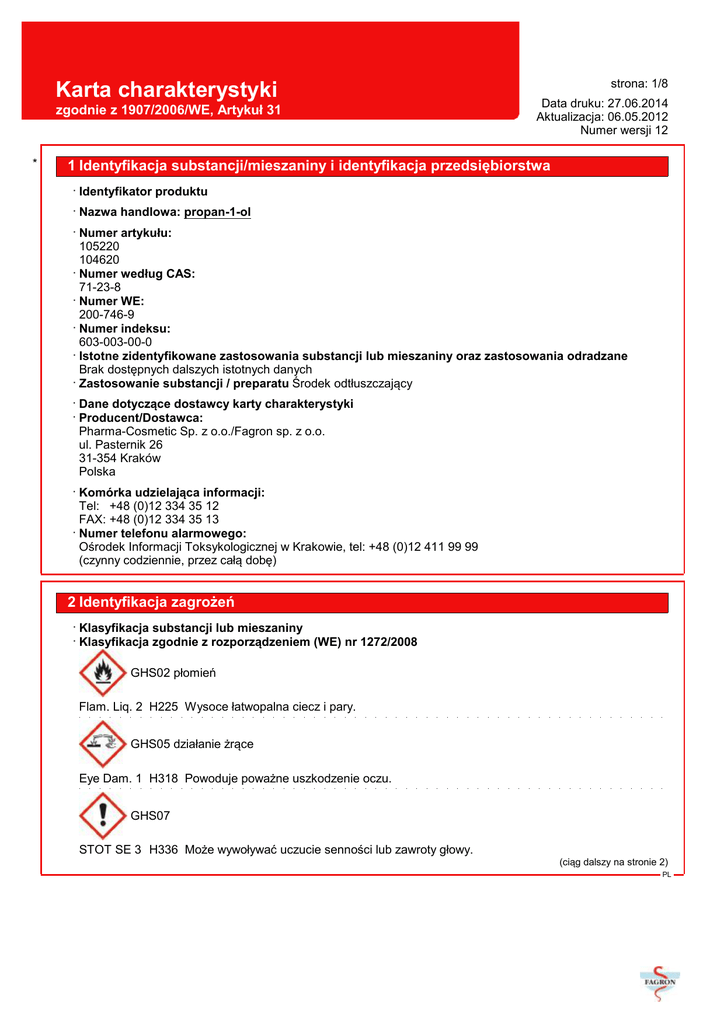 Karta charakterystyki
zgodnie z 1907/2006/WE, Artykuł 31

strona: 1/8

Data druku: 27.06.2014
Aktualizacja: 06.05.2012
Numer wersji 12

*

1 Identyfikacja substancji/mieszaniny i identyfikacja przedsiębiorstwa

· Identyfikator produktu

· Nazwa handlowa: propan-1-ol

· Numer artykułu:
105220
104620
· Numer według CAS:
71-23-8
· Numer WE:
200-746-9
· Numer indeksu:
603-003-00-0
· Istotne zidentyfikowane zastosowania substancji lub mieszaniny oraz zastosowania odradzane
Brak dostępnych dalszych istotnych danych
· Zastosowanie substancji / preparatu Środek odtłuszczający

· Dane dotyczące dostawcy karty charakterystyki
· Producent/Dostawca:
Pharma-Cosmetic Sp. z o.o./Fagron sp. z o.o.
ul. Pasternik 26
31-354 Kraków
Polska

· Komórka udzielająca informacji:
Tel: +48 (0)12 334 35 12
FAX: +48 (0)12 334 35 13
· Numer telefonu alarmowego:
Ośrodek Informacji Toksykologicznej w Krakowie, tel: +48 (0)12 411 99 99
(czynny codziennie, przez całą dobę)

2 Identyfikacja zagrożeń

· Klasyfikacja substancji lub mieszaniny
· Klasyfikacja zgodnie z rozporządzeniem (WE) nr 1272/2008

GHS02 płomień

Flam. Liq. 2 H225 Wysoce łatwopalna ciecz i pary.

GHS05 działanie żrące

Eye Dam. 1 H318 Powoduje poważne uszkodzenie oczu.

GHS07

STOT SE 3 H336 Może wywoływać uczucie senności lub zawroty głowy.

(ciąg dalszy na stronie 2)

PL

FAGRON